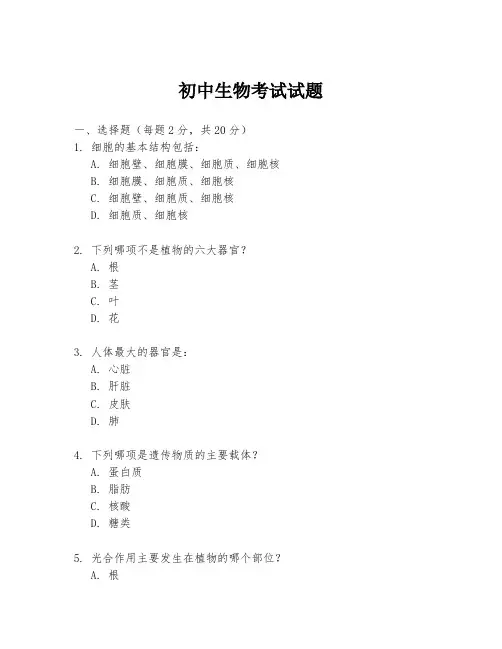 初中生物考试试题

一、选择题（每题 2 分，共 20 分）

1. 细胞的基本结构包括：

A. 细胞壁、细胞膜、细胞质、细胞核

B. 细胞膜、细胞质、细胞核

C. 细胞壁、细胞质、细胞核

D. 细胞质、细胞核

2. 下列哪项不是植物的六大器官？

A. 根

B. 茎

C. 叶

D. 花

3. 人体最大的器官是：

A. 心脏

B. 肝脏

C. 皮肤

D. 肺

4. 下列哪项是遗传物质的主要载体？

A. 蛋白质

B. 脂肪

C. 核酸

D. 糖类

5. 光合作用主要发生在植物的哪个部位？

A. 根